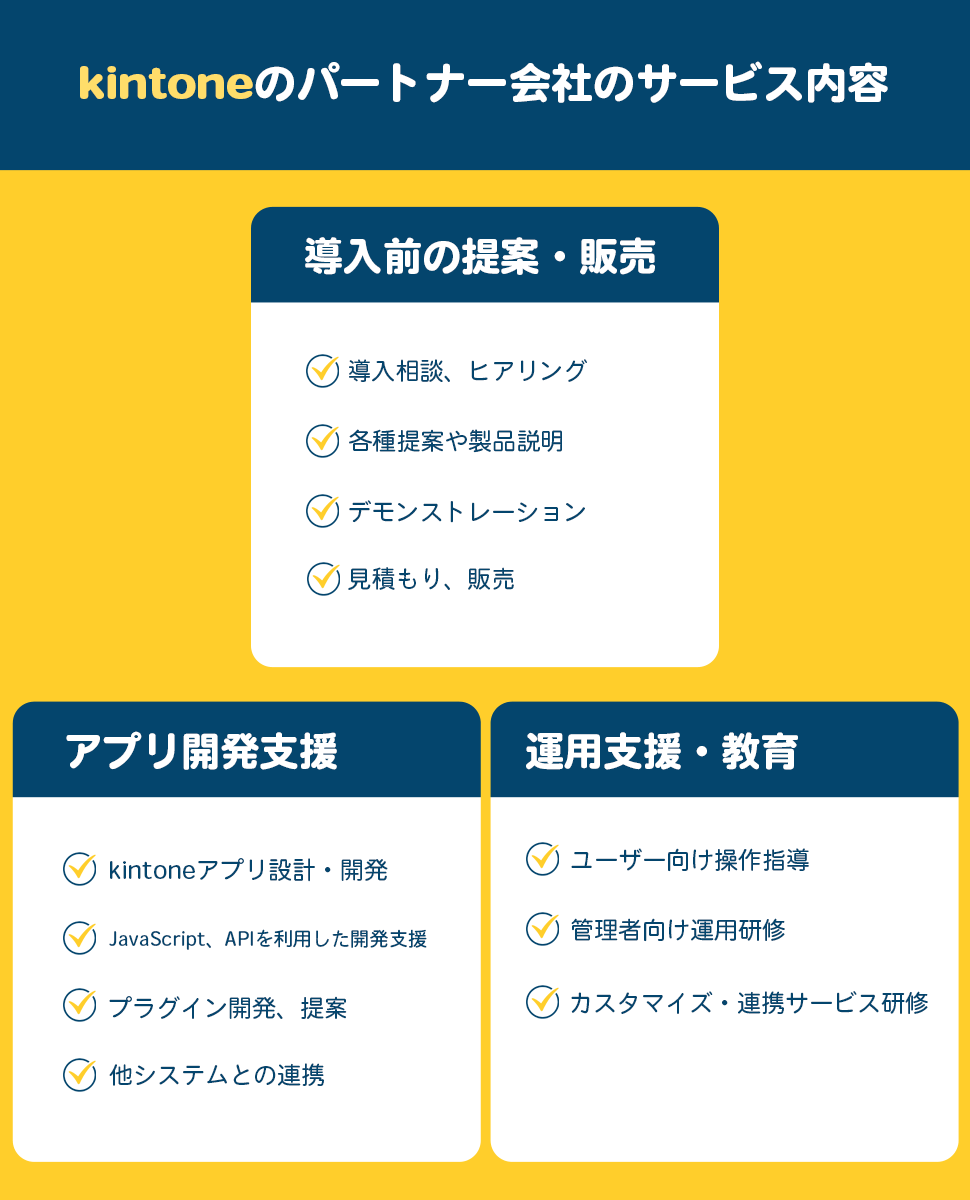 kintoneのパートナー会社のサービス内容

導入前の提案・販売

導入相談、ヒアリング

各種提案や製品説明

デモンストレーション

見積もり、販売

アプリ開発支援

kintoneアプリ設計・開発

JavaScript、APIを利用した開発支援

プラグイン開発、提案

他システムとの連携

運用支援・教育

ユーザー向け操作指導

管理者向け運用研修

カスタマイズ・連携サービス研修